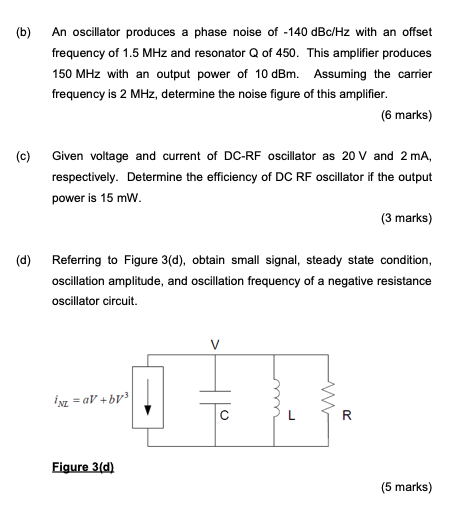 (b) An oscillator produces a phase noise of -140 dBc/Hz with an offset frequency of 1.5 MHz and resonator Q of 450. This amplifier produces 150 MHz with an output power of 10 dBm. Assuming the carrier frequency is 2 MHz, determine the noise figure of this amplifier.

(6 marks)

(c) Given voltage and current of DC-RF oscillator as 20 V and 2 mA, respectively. Determine the efficiency of DC RF oscillator if the output power is 15 mW.

(3 marks)

(d) Referring to Figure 3(d), obtain small signal, steady state condition, oscillation amplitude, and oscillation frequency of a negative resistance oscillator circuit.

V

$i_{NL} = aV + bV^3$

C

L

R

Figure 3(d)

(5 marks)